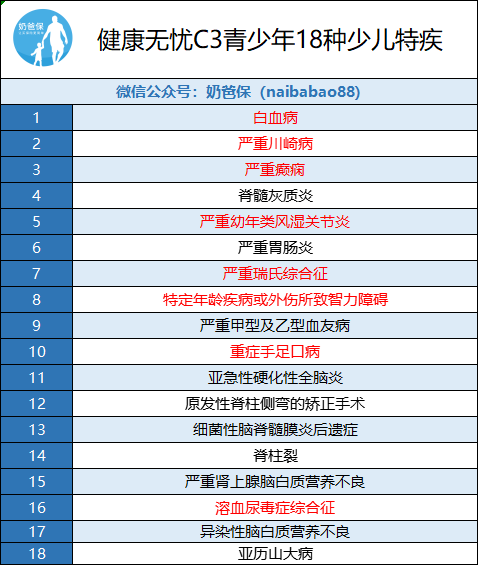 奶爸保

健康无忧C3青少年18种少儿特疾

微信公众号：奶爸保（naibabao88）

| 1 | 白血病 |
|---|---|
| 2 | 严重川崎病 |
| 3 | 严重癫痫 |
| 4 | 脊髓灰质炎 |
| 5 | 严重幼年类风湿关节炎 |
| 6 | 严重胃肠炎 |
| 7 | 严重瑞氏综合征 |
| 8 | 特定年龄疾病或外伤所致智力障碍 |
| 9 | 严重甲型及乙型血友病 |
| 10 | 重症手足口病 |
| 11 | 亚急性硬化性全脑炎 |
| 12 | 原发性脊柱侧弯的矫正手术 |
| 13 | 细菌性脑脊髓膜炎后遗症 |
| 14 | 脊柱裂 |
| 15 | 严重肾上腺脑白质营养不良 |
| 16 | 溶血尿毒症综合征 |
| 17 | 异染性脑白质营养不良 |
| 18 | 亚历山大病 |